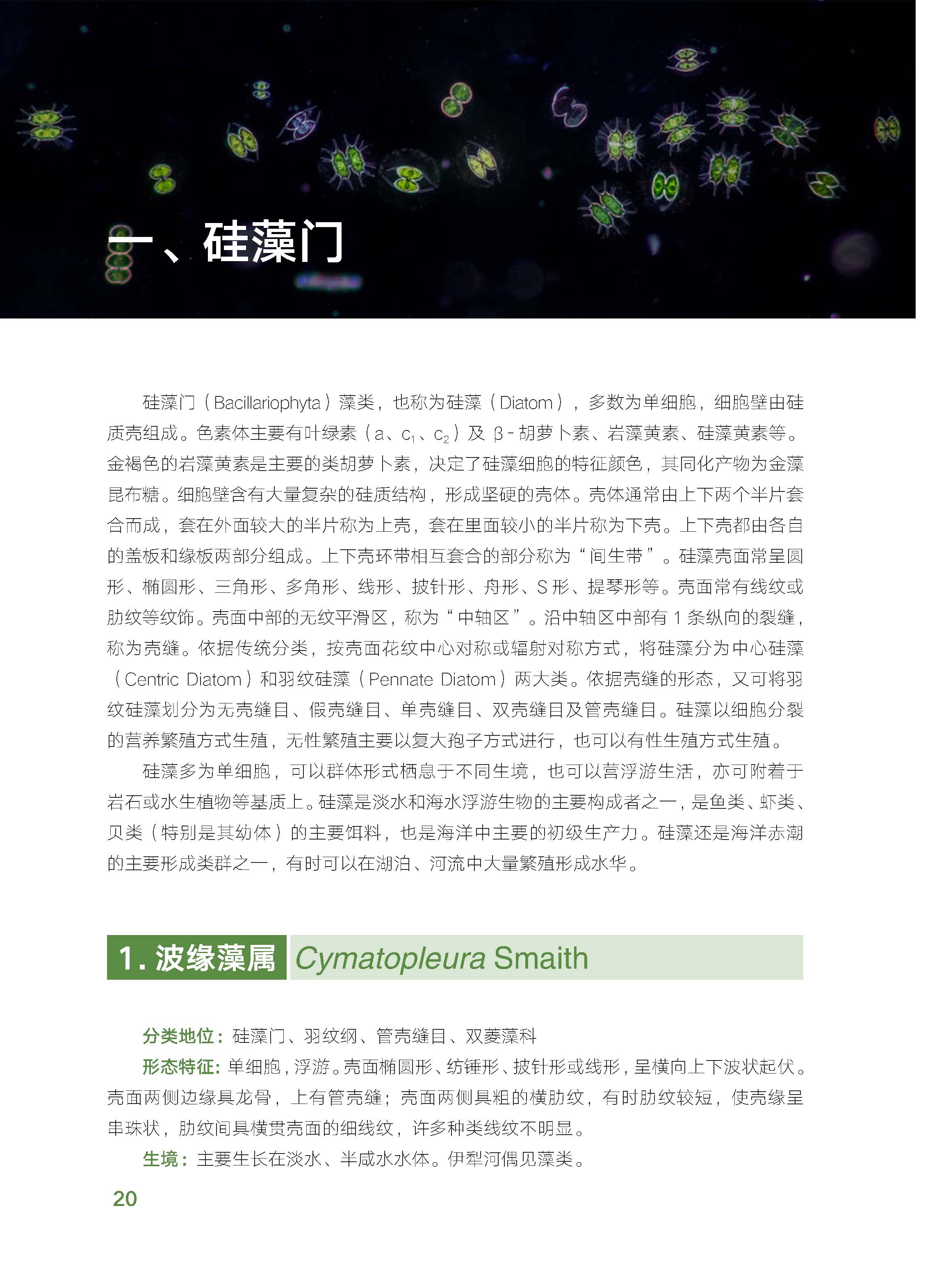 一、硅藻门

硅藻门（Bacillariophyta）藻类，也称为硅藻（Diatom），多数为单细胞，细胞壁由硅质壳组成。色素体主要有叶绿素（a、$c_1$、$c_2$）及 β-胡萝卜素、岩藻黄素、硅藻黄素等。金褐色的岩藻黄素是主要的类胡萝卜素，决定了硅藻细胞的特征颜色，其同化产物为金藻昆布糖。细胞壁含有大量复杂的硅质结构，形成坚硬的壳体。壳体通常由上下两个半片套合而成，套在外面较大的半片称为上壳，套在里面较小的半片称为下壳。上下壳都由各自的盖板和缘板两部分组成。上下壳环带相互套合的部分称为“间生带”。硅藻壳面常呈圆形、椭圆形、三角形、多角形、线形、披针形、舟形、S 形、提琴形等。壳面常有线纹或肋纹等纹饰。壳面中部的无纹平滑区，称为“中轴区”。沿中轴区中部有 1 条纵向的裂缝，称为壳缝。依据传统分类，按壳面花纹中心对称或辐射对称方式，将硅藻分为中心硅藻（Centric Diatom）和羽纹硅藻（Pennate Diatom）两大类。依据壳缝的形态，又可将羽纹硅藻划分为无壳缝目、假壳缝目、单壳缝目、双壳缝目及管壳缝目。硅藻以细胞分裂的营养繁殖方式生殖，无性繁殖主要以复大孢子方式进行，也可以有性生殖方式生殖。

硅藻多为单细胞，可以群体形式栖息于不同生境，也可以营浮游生活，亦可附着于岩石或水生植物等基质上。硅藻是淡水和海水浮游生物的主要构成者之一，是鱼类、虾类、贝类（特别是其幼体）的主要饵料，也是海洋中主要的初级生产力。硅藻还是海洋赤潮的主要形成类群之一，有时可以在湖泊、河流中大量繁殖形成水华。

1. 波缘藻属 Cymatopleura Smaith

分类地位：硅藻门、羽纹纲、管壳缝目、双菱藻科

形态特征：单细胞，浮游。壳面椭圆形、纺锤形、披针形或线形，呈横向上下波状起伏。壳面两侧边缘具龙骨，上有管壳缝；壳面两侧具粗的横肋纹，有时肋纹较短，使壳缘呈串珠状，肋纹间具横贯壳面的细线纹，许多种类线纹不明显。

生境：主要生长在淡水、半咸水水体。伊犁河偶见藻类。

20